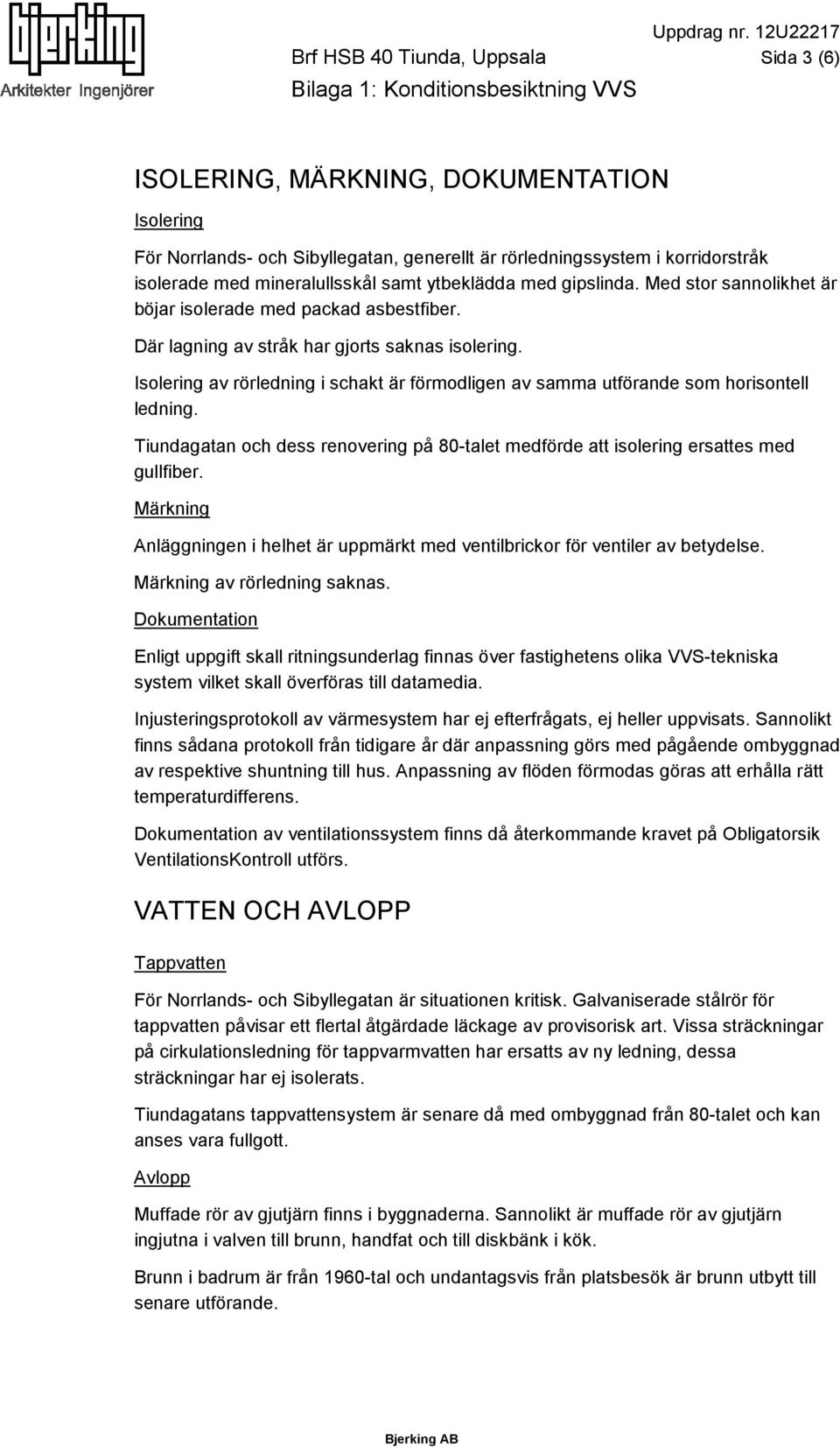 bjerking
Arkitekter Ingenjörer

Uppdrag nr. 12U22217
Brf HSB 40 Tiunda, Uppsala
Sida 3 (6)
Bilaga 1: Konditionsbesiktning VVS

ISOLERING, MÄRKNING, DOKUMENTATION

Isolering

För Norrlands- och Sibyllegatan, generellt är rörledningssystem i korridorstråk isolerade med mineralullsskål samt ytbeklädda med gipslinda. Med stor sannolikhet är böjar isolerade med packad asbestfiber.

Där lagning av stråk har gjorts saknas isolering.

Isolering av rörledning i schakt är förmodligen av samma utförande som horisontell ledning.

Tiundagatan och dess renovering på 80-talet medförde att isolering ersattes med gullfiber.

Märkning

Anläggningen i helhet är uppmärkt med ventilbrickor för ventiler av betydelse.

Märkning av rörledning saknas.

Dokumentation

Enligt uppgift skall ritningsunderlag finnas över fastighetens olika VVS-tekniska system vilket skall överföras till datamedia.

Injusteringsprotokoll av värmesystem har ej efterfrågats, ej heller uppvisats. Sannolikt finns sådana protokoll från tidigare år där anpassning görs med pågående ombyggnad av respektive shuntning till hus. Anpassning av flöden förmodas göras att erhålla rätt temperaturdifferens.

Dokumentation av ventilationssystem finns då återkommande kravet på Obligatorsik VentilationsKontroll utförs.

VATTEN OCH AVLOPP

Tappvatten

För Norrlands- och Sibyllegatan är situationen kritisk. Galvaniserade stålrör för tappvatten påvisar ett flertal åtgärdade läckage av provisorisk art. Vissa sträckningar på cirkulationsledning för tappvarmvatten har ersatts av ny ledning, dessa sträckningar har ej isolerats.

Tiundagatans tappvattensystem är senare då med ombyggnad från 80-talet och kan anses vara fullgott.

Avlopp

Muffade rör av gjutjärn finns i byggnaderna. Sannolikt är muffade rör av gjutjärn ingjutna i valven till brunn, handfat och till diskbänk i kök.

Brunn i badrum är från 1960-tal och undantagsvis från platsbesök är brunn utbytt till senare utförande.

Bjerking AB